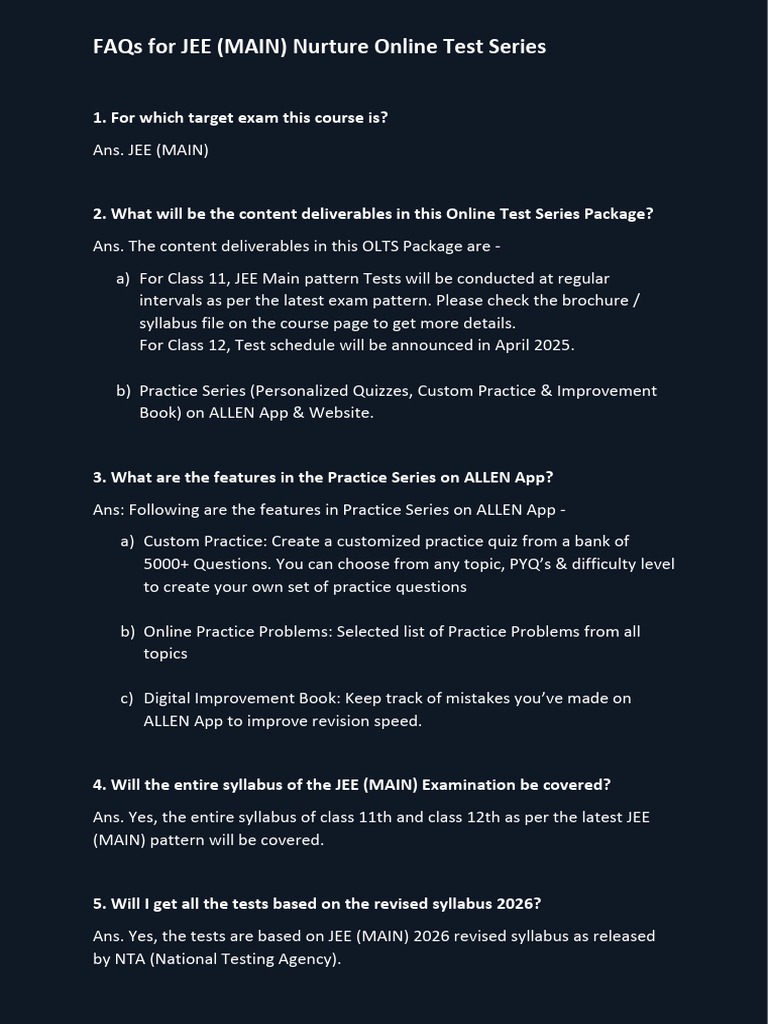 FAQs for JEE (MAIN) Nurture Online Test Series

1. For which target exam this course is?

Ans. JEE (MAIN)

2. What will be the content deliverables in this Online Test Series Package?

Ans. The content deliverables in this OLTS Package are -

a) For Class 11, JEE Main pattern Tests will be conducted at regular intervals as per the latest exam pattern. Please check the brochure / syllabus file on the course page to get more details.
For Class 12, Test schedule will be announced in April 2025.

b) Practice Series (Personalized Quizzes, Custom Practice & Improvement Book) on ALLEN App & Website.

3. What are the features in the Practice Series on ALLEN App?

Ans: Following are the features in Practice Series on ALLEN App -

a) Custom Practice: Create a customized practice quiz from a bank of 5000+ Questions. You can choose from any topic, PYQ's & difficulty level to create your own set of practice questions

b) Online Practice Problems: Selected list of Practice Problems from all topics

c) Digital Improvement Book: Keep track of mistakes you've made on ALLEN App to improve revision speed.

4. Will the entire syllabus of the JEE (MAIN) Examination be covered?

Ans. Yes, the entire syllabus of class 11th and class 12th as per the latest JEE (MAIN) pattern will be covered.

5. Will I get all the tests based on the revised syllabus 2026?

Ans. Yes, the tests are based on JEE (MAIN) 2026 revised syllabus as released by NTA (National Testing Agency).